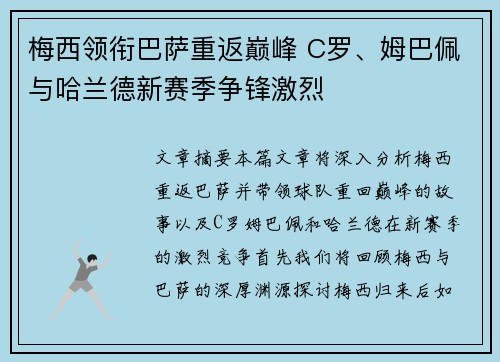 梅西领衔巴萨重返巅峰 C罗、姆巴佩与哈兰德新赛季争锋激烈

文章摘要本篇文章将深入分析梅西重返巴萨并带领球队重回巅峰的故事以及C罗姆巴佩和哈兰德在新赛季的激烈竞争首先我们将回顾梅西与巴萨的深厚渊源探讨梅西归来后如